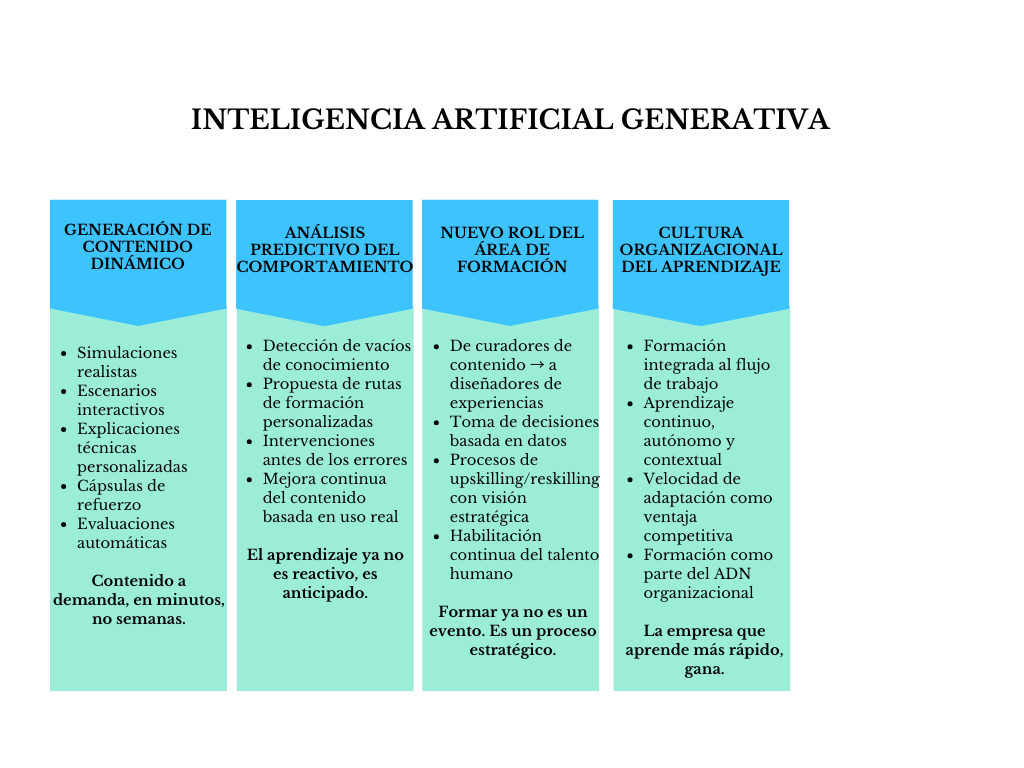 INTELIGENCIA ARTIFICIAL GENERATIVA

GENERACIÓN DE CONTENIDO DINÁMICO

- Simulaciones realistas
- Escenarios interactivos
- Explicaciones técnicas personalizadas
- Cápsulas de refuerzo
- Evaluaciones automáticas

Contenido a demanda, en minutos, no semanas.

ANÁLISIS PREDICTIVO DEL COMPORTAMIENTO

- Detección de vacíos de conocimiento
- Propuesta de rutas de formación personalizadas
- Intervenciones antes de los errores
- Mejora continua del contenido basada en uso real

El aprendizaje ya no es reactivo, es anticipado.

NUEVO ROL DEL ÁREA DE FORMACIÓN

- De curadores de contenido → a diseñadores de experiencias
- Toma de decisiones basada en datos
- Procesos de upskilling/reskilling con visión estratégica
- Habilitación continua del talento humano

Formar ya no es un evento. Es un proceso estratégico.

CULTURA ORGANIZACIONAL DEL APRENDIZAJE

- Formación integrada al flujo de trabajo
- Aprendizaje continuo, autónomo y contextual
- Velocidad de adaptación como ventaja competitiva
- Formación como parte del ADN organizacional

La empresa que aprende más rápido, gana.